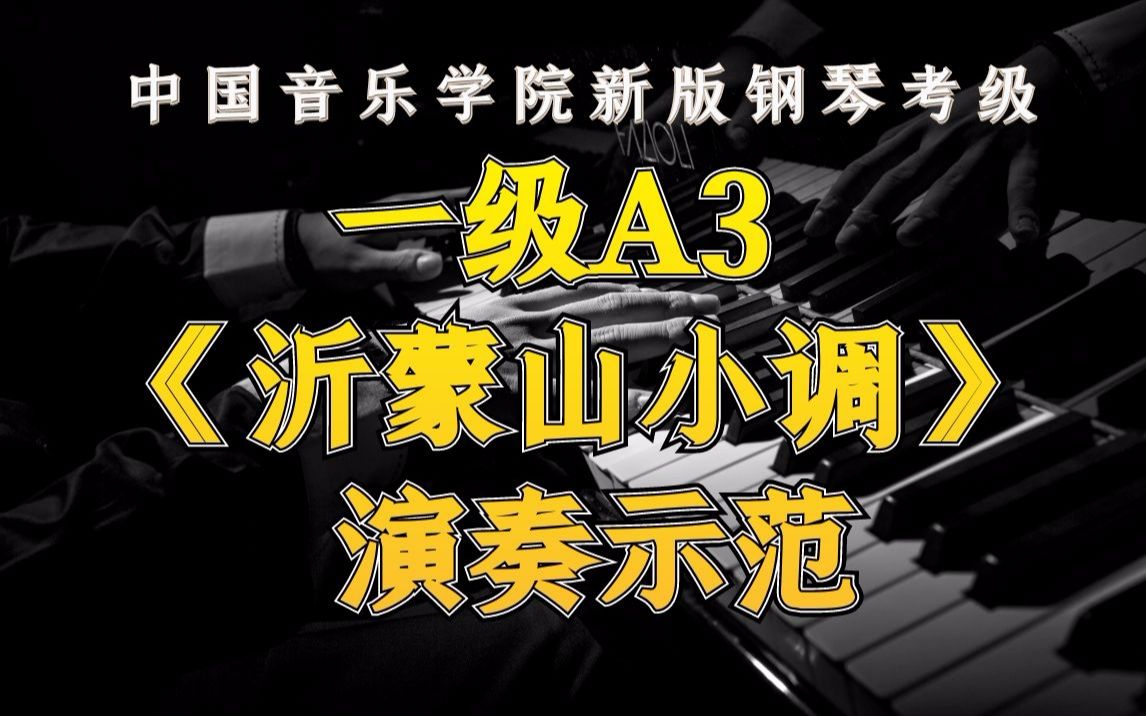 中国音乐学院新版钢琴考级

一级A3

《沂蒙山小调》

演奏示范